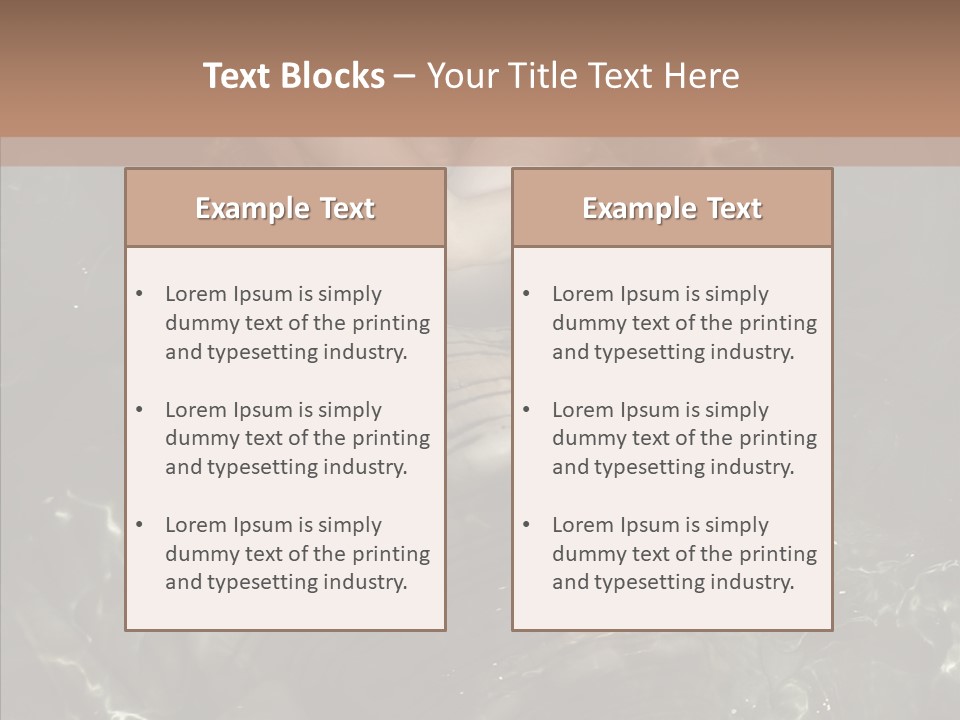 Text Blocks – Your Title Text Here

Example Text

• Lorem Ipsum is simply dummy text of the printing and typesetting industry.

• Lorem Ipsum is simply dummy text of the printing and typesetting industry.

• Lorem Ipsum is simply dummy text of the printing and typesetting industry.

Example Text

• Lorem Ipsum is simply dummy text of the printing and typesetting industry.

• Lorem Ipsum is simply dummy text of the printing and typesetting industry.

• Lorem Ipsum is simply dummy text of the printing and typesetting industry.